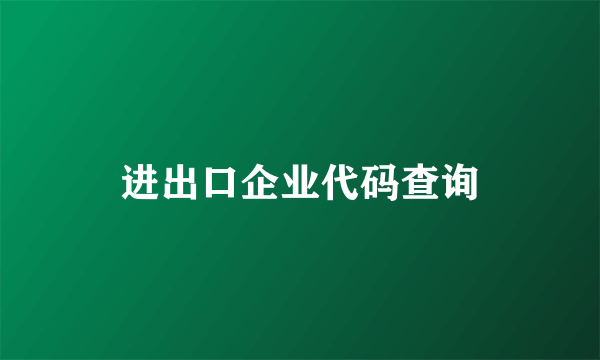 进出口企业代码查询